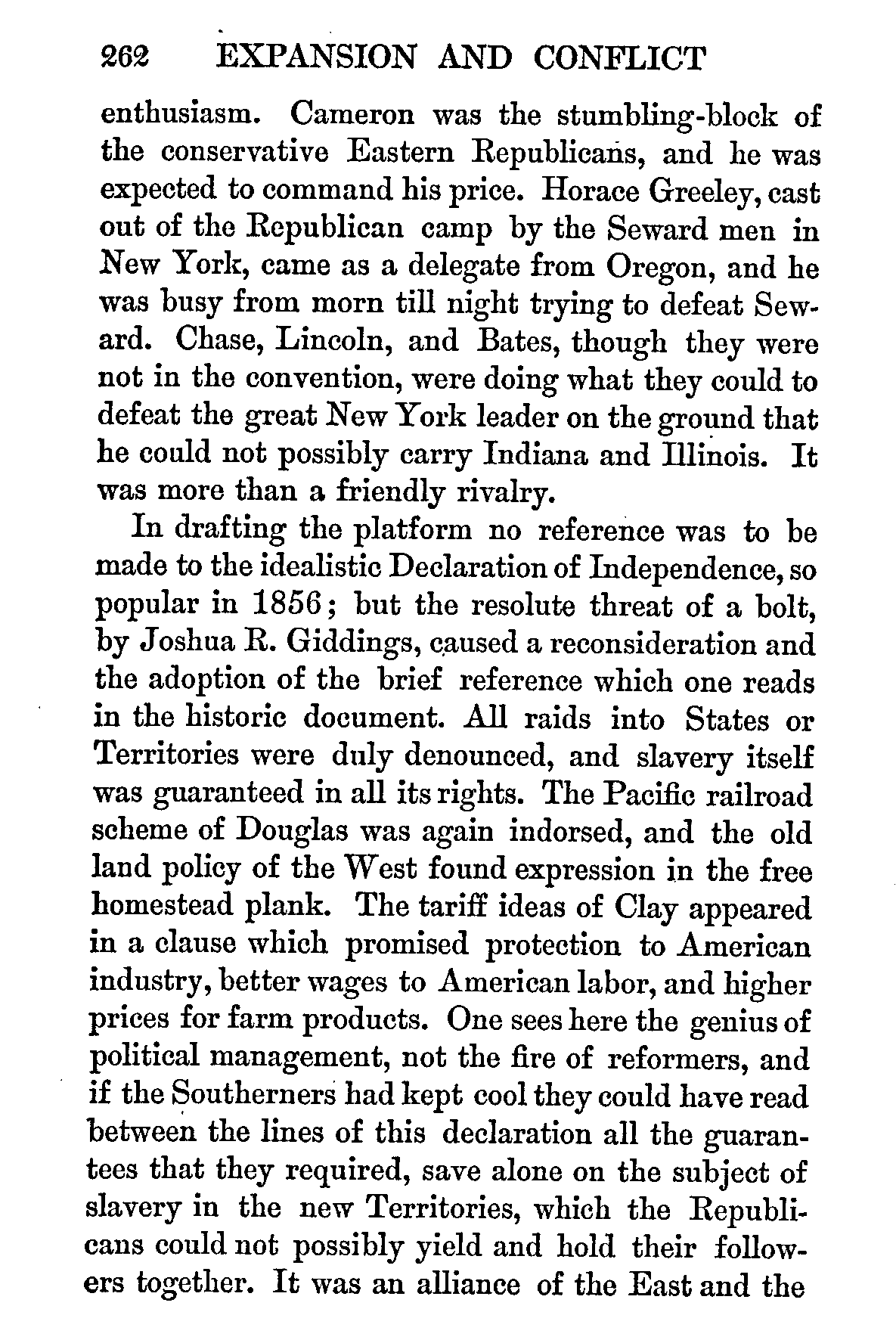 262 EXPANSION AND CONFLICT

enthusiasm. Cameron was the stumbling-block of the conservative Eastern Republicans, and he was expected to command his price. Horace Greeley, cast out of the Republican camp by the Seward men in New York, came as a delegate from Oregon, and he was busy from morn till night trying to defeat Seward. Chase, Lincoln, and Bates, though they were not in the convention, were doing what they could to defeat the great New York leader on the ground that he could not possibly carry Indiana and Illinois. It was more than a friendly rivalry.

In drafting the platform no reference was to be made to the idealistic Declaration of Independence, so popular in 1856; but the resolute threat of a bolt, by Joshua R. Giddings, caused a reconsideration and the adoption of the brief reference which one reads in the historic document. All raids into States or Territories were duly denounced, and slavery itself was guaranteed in all its rights. The Pacific railroad scheme of Douglas was again indorsed, and the old land policy of the West found expression in the free homestead plank. The tariff ideas of Clay appeared in a clause which promised protection to American industry, better wages to American labor, and higher prices for farm products. One sees here the genius of political management, not the fire of reformers, and if the Southerners had kept cool they could have read between the lines of this declaration all the guarantees that they required, save alone on the subject of slavery in the new Territories, which the Republicans could not possibly yield and hold their followers together. It was an alliance of the East and the